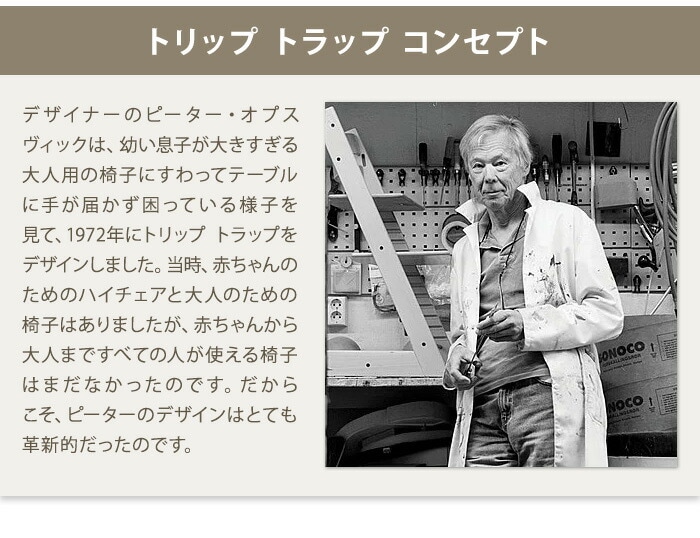 トリップ トラップ コンセプト

デザイナーのピーター・オプスヴィックは、幼い息子が大きすぎる大人用の椅子にすわってテーブルに手が届かず困っている様子を見て、1972年にトリップ トラップをデザインしました。当時、赤ちゃんのためのハイチェアと大人のための椅子はありましたが、赤ちゃんから大人まですべての人が使える椅子はまだなかったのです。だからこそ、ピーターのデザインはとても革新的だったのです。